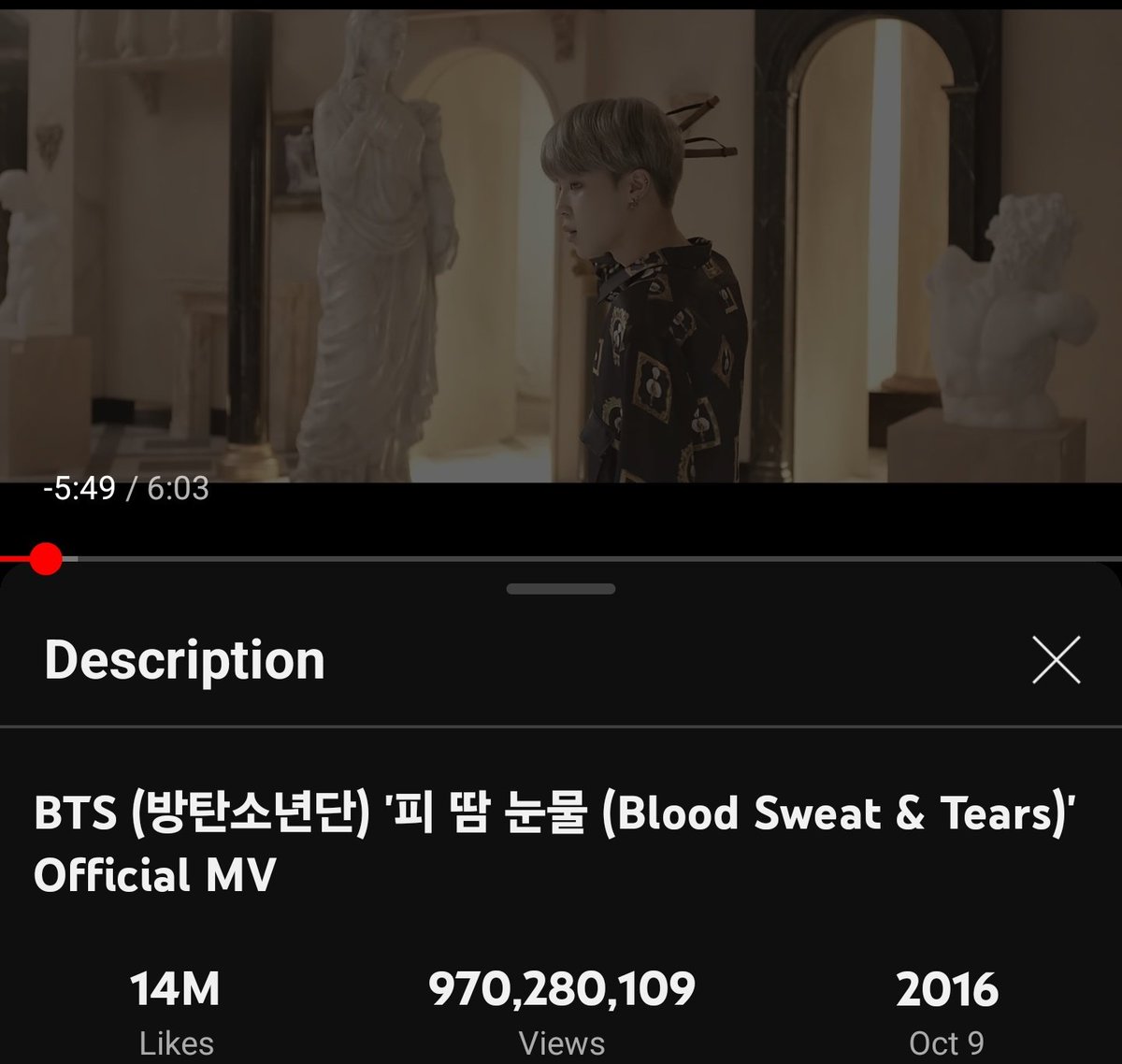 -5:49 / 6:03

Description

BTS (방탄소년단) '피 땀 눈물 (Blood Sweat & Tears)' Official MV

14M
Likes

970,280,109
Views

2016
Oct 9